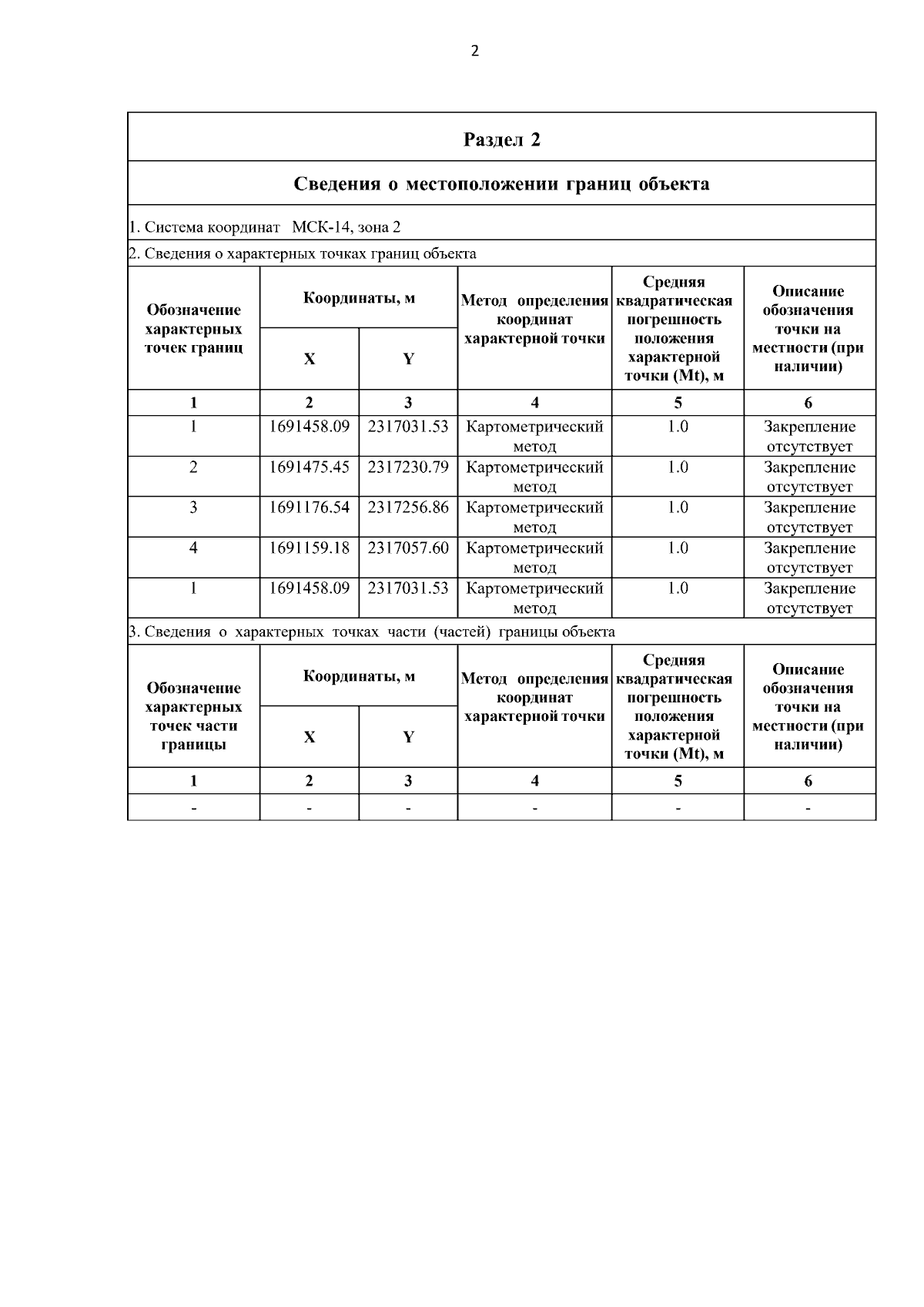 2

Раздел 2

Сведения о местоположении границ объекта

1. Система координат МСК-14, зона 2

2. Сведения о характерных точках границ объекта

| Обозначение характерных точек границ | Координаты, м X | Координаты, м Y | Метод определения координат характерной точки | Средняя квадратическая погрешность положения характерной точки (Mt), м | Описание обозначения точки на местности (при наличии) |
|---|---|---|---|---|---|
| 1 | 2 | 3 | 4 | 5 | 6 |
| 1 | 1691458.09 | 2317031.53 | Картометрический метод | 1.0 | Закрепление отсутствует |
| 2 | 1691475.45 | 2317230.79 | Картометрический метод | 1.0 | Закрепление отсутствует |
| 3 | 1691176.54 | 2317256.86 | Картометрический метод | 1.0 | Закрепление отсутствует |
| 4 | 1691159.18 | 2317057.60 | Картометрический метод | 1.0 | Закрепление отсутствует |
| 1 | 1691458.09 | 2317031.53 | Картометрический метод | 1.0 | Закрепление отсутствует |

3. Сведения о характерных точках части (частей) границы объекта

| Обозначение характерных точек части границы | Координаты, м X | Координаты, м Y | Метод определения координат характерной точки | Средняя квадратическая погрешность положения характерной точки (Mt), м | Описание обозначения точки на местности (при наличии) |
|---|---|---|---|---|---|
| 1 | 2 | 3 | 4 | 5 | 6 |
| - | - | - | - | - | - |